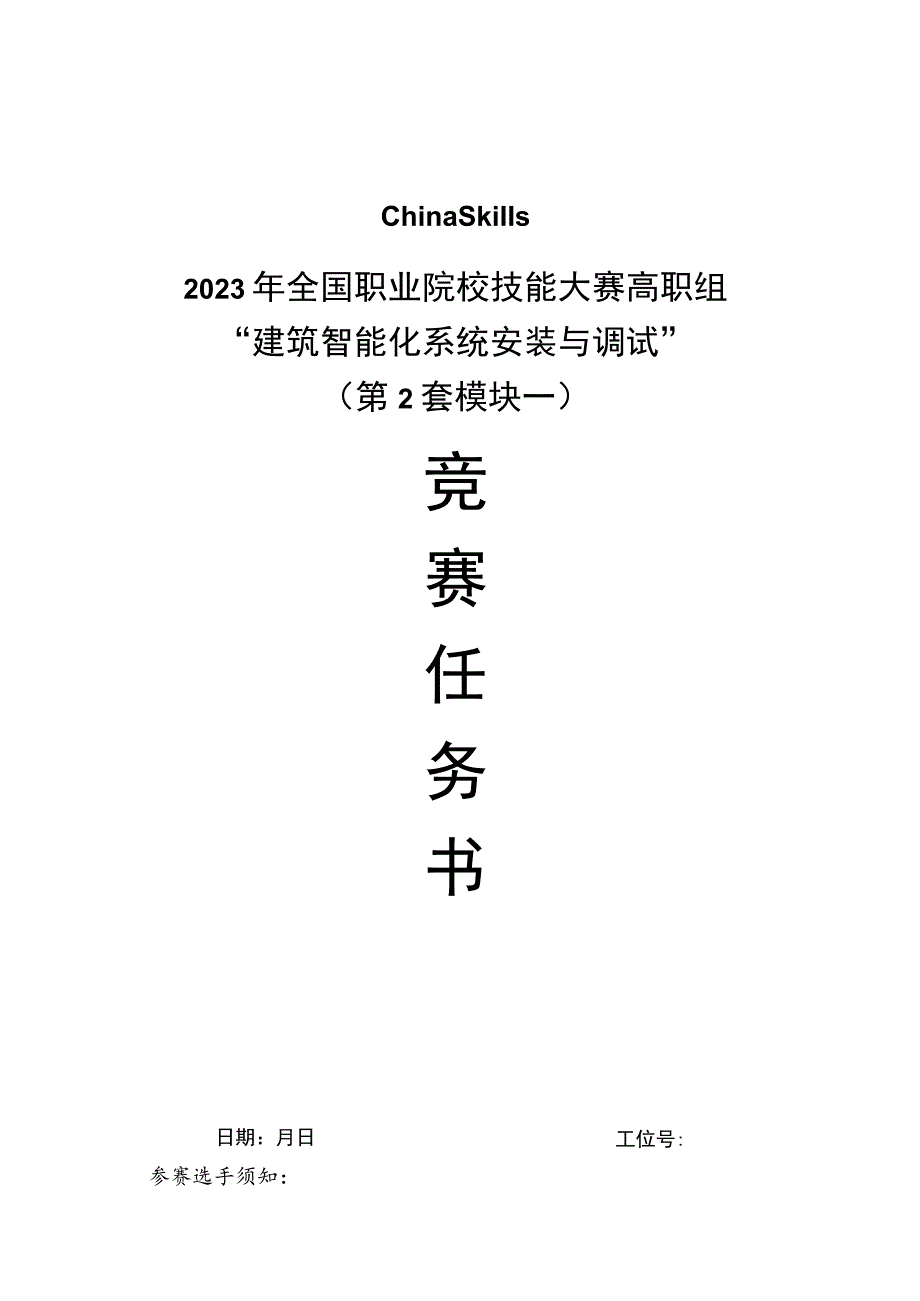 ChinaSkills

2023年全国职业院校技能大赛高职组
“建筑智能化系统安装与调试”
（第2套模块一）

竞
赛
任
务
书

日期：月日

工位号：

参赛选手须知：